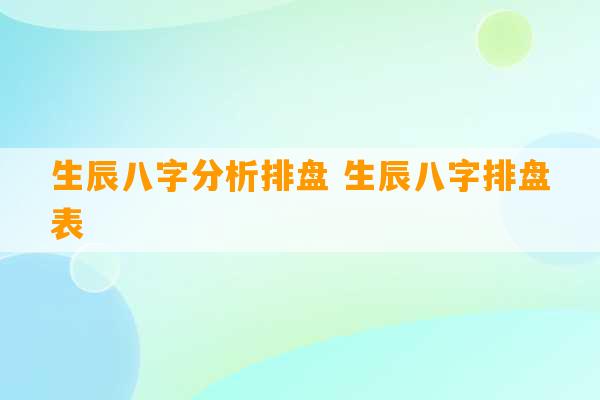 生辰八字分析排盘 生辰八字排盘表